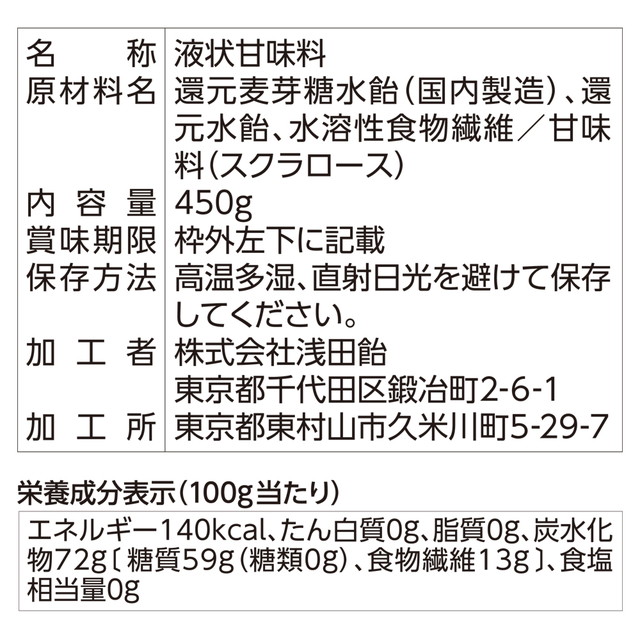 名称 液状甘味料
原材料名 還元麦芽糖水飴(国内製造)、還元水飴、水溶性食物繊維/甘味料(スクラロース)
内容量 450g
賞味期限 枠外左下に記載
保存方法 高温多湿、直射日光を避けて保存してください。
加工者 株式会社浅田飴
東京都千代田区鍛冶町2-6-1
加工所 東京都東村山市久米川町5-29-7

栄養成分表示(100g当たり)

エネルギー140kcal、たん白質0g、脂質0g、炭水化物72g〔糖質59g(糖類0g)、食物繊維13g〕、食塩相当量0g